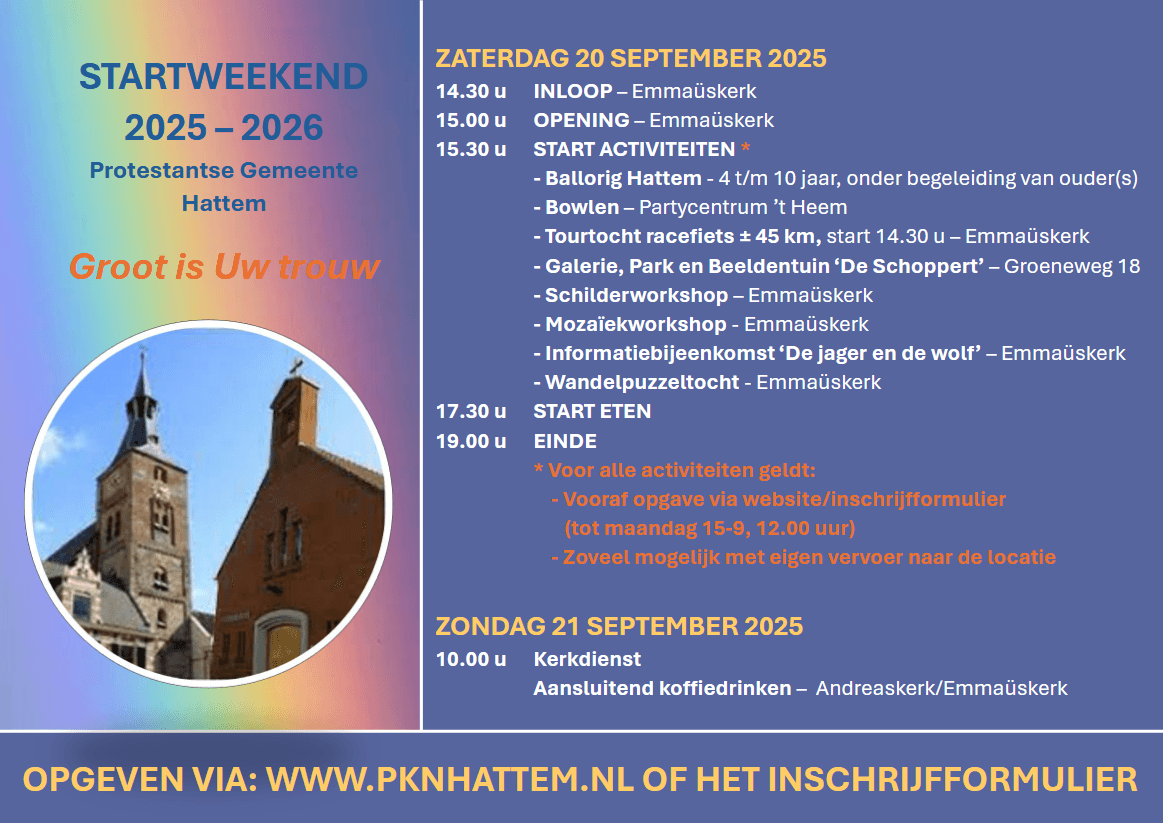 STARTWEEKEND
2025 – 2026
Protestantse Gemeente
Hattem

Groot is Uw trouw

ZATERDAG 20 SEPTEMBER 2025
14.30 u INLOOP – Emmaüskerk
15.00 u OPENING – Emmaüskerk
15.30 u START ACTIVITEITEN *
- Ballorig Hattem - 4 t/m 10 jaar, onder begeleiding van ouder(s)
- Bowlen – Partycentrum 't Heem
- Tourtocht racefiets ± 45 km, start 14.30 u – Emmaüskerk
- Galerie, Park en Beeldentuin 'De Schoppert' – Groeneweg 18
- Schilderworkshop – Emmaüskerk
- Mozaïekworkshop - Emmaüskerk
- Informatiebijeenkomst 'De jager en de wolf' – Emmaüskerk
- Wandelpuzzeltocht - Emmaüskerk
17.30 u START ETEN
19.00 u EINDE
* Voor alle activiteiten geldt:
- Vooraf opgave via website/inschrijfformulier (tot maandag 15-9, 12.00 uur)
- Zoveel mogelijk met eigen vervoer naar de locatie

ZONDAG 21 SEPTEMBER 2025
10.00 u Kerkdienst
Aansluitend koffiedrinken – Andreaskerk/Emmaüskerk

OPGEVEN VIA: WWW.PKNHATTEM.NL OF HET INSCHRIJFFORMULIER